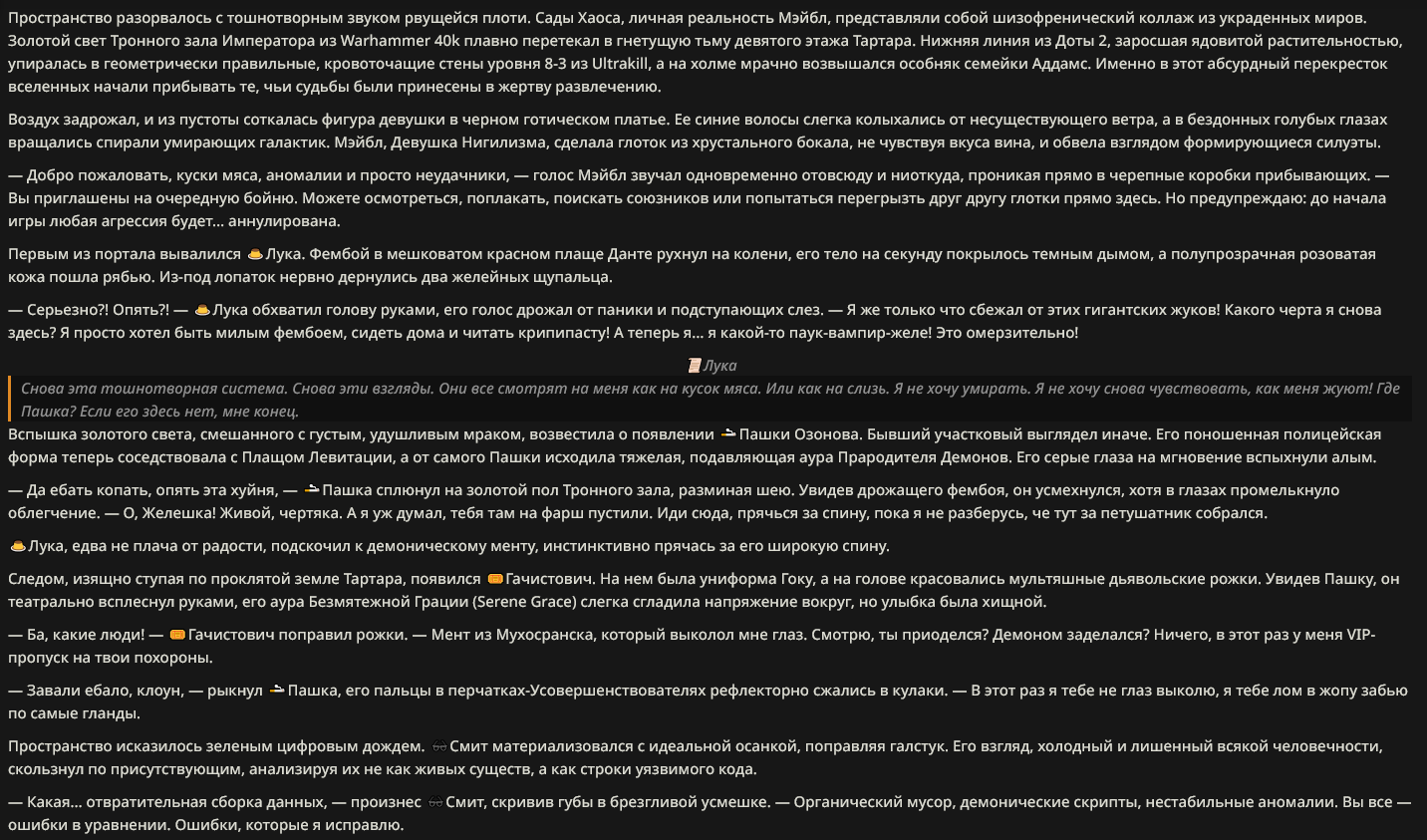 Пространство разорвалось с тошнотворным звуком рвущейся плоти. Сады Хаоса, личная реальность Мэйбл, представляли собой шизофренический коллаж из украденных миров. Золотой свет Тронного зала Императора из Warhammer 40k плавно перетекал в гнетущую тьму девятого этажа Тартара. Нижняя линия из Доты 2, заросшая ядовитой растительностью, упиралась в геометрически правильные, кровоточащие стены уровня 8-3 из Ultrakill, а на холме мрачно возвышался особняк семейки Аддамс. Именно в этот абсурдный перекресток вселенных начали прибывать те, чьи судьбы были принесены в жертву развлечению.

Воздух задрожал, и из пустоты соткалась фигура девушки в черном готическом платье. Ее синие волосы слегка колыхались от несуществующего ветра, а в бездонных голубых глазах вращались спирали умирающих галактик. Мэйбл, Девушка Нигилизма, сделала глоток из хрустального бокала, не чувствуя вкуса вина, и обвела взглядом формирующиеся силуэты.

— Добро пожаловать, куски мяса, аномалии и просто неудачники, — голос Мэйбл звучал одновременно отовсюду и ниоткуда, проникая прямо в черепные коробки прибывающих. — Вы приглашены на очередную бойню. Можете осмотреться, поплакать, поискать союзников или попытаться перегрызть друг другу глотки прямо здесь. Но предупреждаю: до начала игры любая агрессия будет... аннулирована.

Первым из портала вывалился Лука. Фембой в мешковатом красном плаще Данте рухнул на колени, его тело на секунду покрылось темным дымом, а полупрозрачная розоватая кожа пошла рябью. Из-под лопаток нервно дернулись два желейных щупальца.

— Серьезно?! Опять?! — Лука обхватил голову руками, его голос дрожал от паники и подступающих слез. — Я же только что сбежал от этих гигантских жуков! Какого черта я снова здесь? Я просто хотел быть милым фембоем, сидеть дома и читать крипипасту! А теперь я... я какой-то паук-вампир-желе! Это омерзительно!

Лука

Снова эта тошнотворная система. Снова эти взгляды. Они все смотрят на меня как на кусок мяса. Или как на слизь. Я не хочу умирать. Я не хочу снова чувствовать, как меня жуют! Где Пашка? Если его здесь нет, мне конец.

Вспышка золотого света, смешанного с густым, удушливым мраком, возвестила о появлении Пашки Озонова. Бывший участковый выглядел иначе. Его поношенная полицейская форма теперь соседствовала с Плащом Левитации, а от самого Пашки исходила тяжелая, подавляющая аура Прародителя Демонов. Его серые глаза на мгновение вспыхнули алым.

— Да ебать копать, опять эта хуйня, — Пашка сплюнул на золотой пол Тронного зала, разминая шею. Увидев дрожащего фембоя, он усмехнулся, хотя в глазах промелькнуло облегчение. — О, Желешка! Живой, чертяка. А я уж думал, тебя там на фарш пустили. Иди сюда, прячься за спину, пока я не разберусь, че тут за петушатник собрался.

Лука, едва не плача от радости, подскочил к демоническому менту, инстинктивно прячась за его широкую спину.

Следом, изящно ступая по проклятой земле Тартара, появился Гачистович. На нем была униформа Гоку, а на голове красовались мультяшные дьявольские рожки. Увидев Пашку, он театрально всплеснул руками, его аура Безмятежной Грации (Serene Grace) слегка сгладила напряжение вокруг, но улыбка была хищной.

— Ба, какие люди! — Гачистович поправил рожки. — Мент из Мухосранска, который выколол мне глаз. Смотрю, ты приоделся? Демоном заделался? Ничего, в этот раз у меня VIP-пропуск на твои похороны.

— Завали ебало, клоун, — рыкнул Пашка, его пальцы в перчатках-Усовершенствователях рефлекторно сжались в кулаки. — В этот раз я тебе не глаз выколю, я тебе лом в жопу забью по самые гланды.

Пространство исказилось зеленым цифровым дождем. Смит материализовался с идеальной осанкой, поправляя галстук. Его взгляд, холодный и лишенный всякой человечности, скользнул по присутствующим, анализируя их не как живых существ, а как строки уязвимого кода.

— Какая... отвратительная сборка данных, — произнес Смит, скривив губы в брезгливой усмешке. — Органический мусор, демонические скрипты, нестабильные аномалии. Вы все — ошибки в уравнении. Ошибки, которые я исправлю.